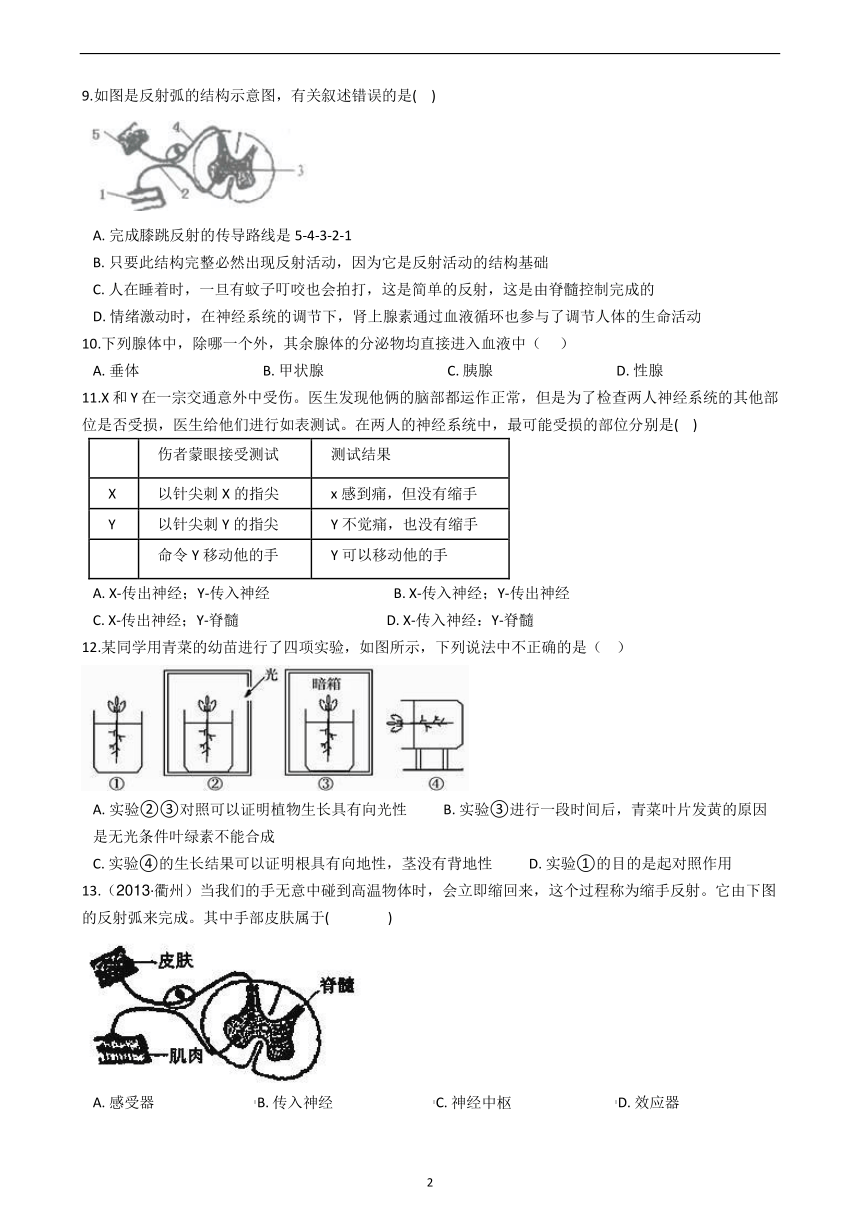 9.如图是反射弧的结构示意图，有关叙述错误的是(　)

5 4 3 1 2

A. 完成膝跳反射的传导路线是 5-4-3-2-1

B. 只要此结构完整必然出现反射活动，因为它是反射活动的结构基础

C. 人在睡着时，一旦有蚊子叮咬也会拍打，这是简单的反射，这是由脊髓控制完成的

D. 情绪激动时，在神经系统的调节下，肾上腺素通过血液循环也参与了调节人体的生命活动

10.下列腺体中，除哪一个外，其余腺体的分泌物均直接进入血液中（　）

A. 垂体　　B. 甲状腺　　C. 胰腺　　D. 性腺

11.X 和 Y 在一宗交通意外中受伤。医生发现他俩的脑部都运作正常，但是为了检查两人神经系统的其他部位是否受损，医生给他们进行如表测试。在两人的神经系统中，最可能受损的部位分别是(　)

| | 伤者蒙眼接受测试 | 测试结果 |
|---|---|---|
| X | 以针尖刺 X 的指尖 | x 感到痛，但没有缩手 |
| Y | 以针尖刺 Y 的指尖 | Y 不觉痛，也没有缩手 |
| | 命令 Y 移动他的手 | Y 可以移动他的手 |

A. X-传出神经；Y-传入神经　　B. X-传入神经；Y-传出神经

C. X-传出神经；Y-脊髓　　D. X-传入神经；Y-脊髓

12.某同学用青菜的幼苗进行了四项实验，如图所示，下列说法中不正确的是（　）

光　暗箱　①　②　③　④

A. 实验②③对照可以证明植物生长具有向光性　　B. 实验③进行一段时间后，青菜叶片发黄的原因是无光条件叶绿素不能合成

C. 实验④的生长结果可以证明根具有向地性，茎没有背地性　　D. 实验①的目的是起对照作用

13.（2013·衢州）当我们的手无意中碰到高温物体时，会立即缩回来，这个过程称为缩手反射。它由下图的反射弧来完成。其中手部皮肤属于(　　　)

皮肤　脊髓　肌肉

A. 感受器　　B. 传入神经　　C. 神经中枢　　D. 效应器

2